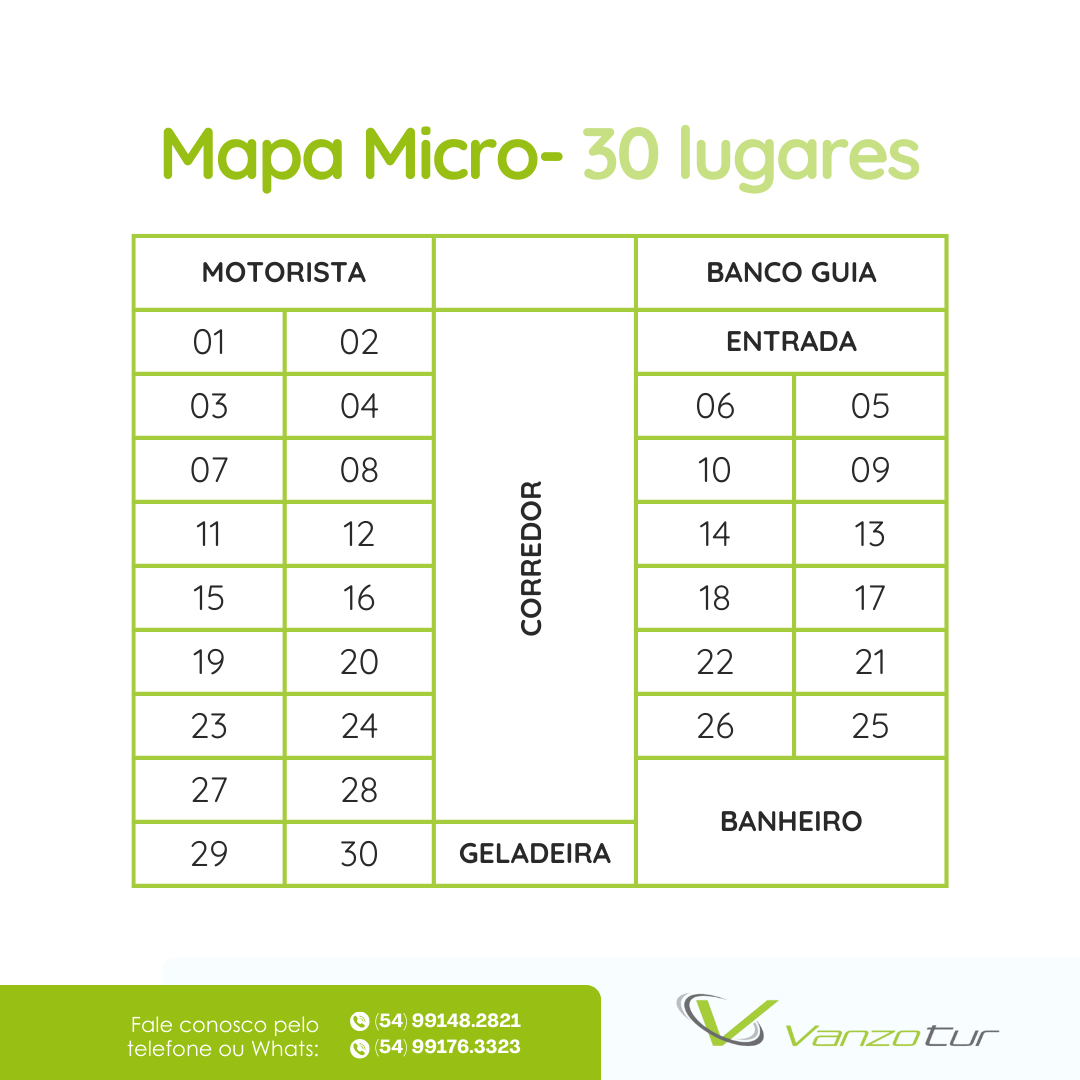 Mapa Micro- 30 lugares

| MOTORISTA | | | BANCO GUIA | |
|---|---|---|---|---|
| 01 | 02 | CORREDOR | ENTRADA | |
| 03 | 04 | | 06 | 05 |
| 07 | 08 | | 10 | 09 |
| 11 | 12 | | 14 | 13 |
| 15 | 16 | | 18 | 17 |
| 19 | 20 | | 22 | 21 |
| 23 | 24 | | 26 | 25 |
| 27 | 28 | | BANHEIRO | |
| 29 | 30 | GELADEIRA | | |

Fale conosco pelo telefone ou Whats:
(54) 99148.2821
(54) 99176.3323

Vanzotur